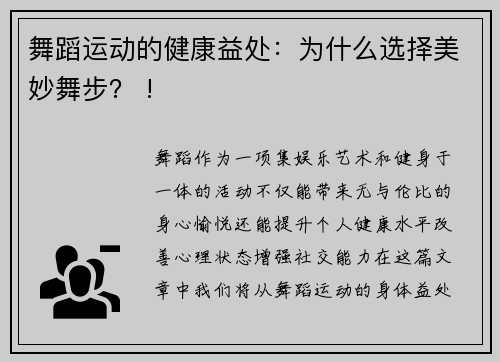 舞蹈运动的健康益处：为什么选择美妙舞步？！

舞蹈作为一项集娱乐艺术和健身于一体的活动不仅能带来无与伦比的身心愉悦还能提升个人健康水平改善心理状态增强社交能力在这篇文章中我们将从舞蹈运动的身体益处